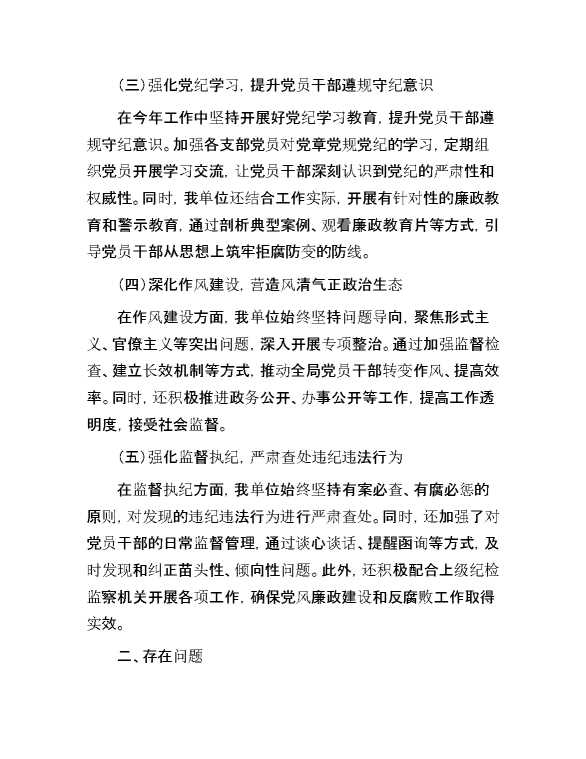 （三）强化党纪学习，提升党员干部遵规守纪意识

在今年工作中坚持开展好党纪学习教育，提升党员干部遵规守纪意识。加强各支部党员对党章党规党纪的学习，定期组织党员开展学习交流，让党员干部深刻认识到党纪的严肃性和权威性。同时，我单位还结合工作实际，开展有针对性的廉政教育和警示教育，通过剖析典型案例、观看廉政教育片等方式，引导党员干部从思想上筑牢拒腐防变的防线。

（四）深化作风建设，营造风清气正政治生态

在作风建设方面，我单位始终坚持问题导向，聚焦形式主义、官僚主义等突出问题，深入开展专项整治。通过加强监督检查、建立长效机制等方式，推动全局党员干部转变作风、提高效率。同时，还积极推进政务公开、办事公开等工作，提高工作透明度，接受社会监督。

（五）强化监督执纪，严肃查处违纪违法行为

在监督执纪方面，我单位始终坚持有案必查、有腐必惩的原则，对发现的违纪违法行为进行严肃查处。同时，还加强了对党员干部的日常监督管理，通过谈心谈话、提醒函询等方式，及时发现和纠正苗头性、倾向性问题。此外，还积极配合上级纪检监察机关开展各项工作，确保党风廉政建设和反腐败工作取得实效。

二、存在问题